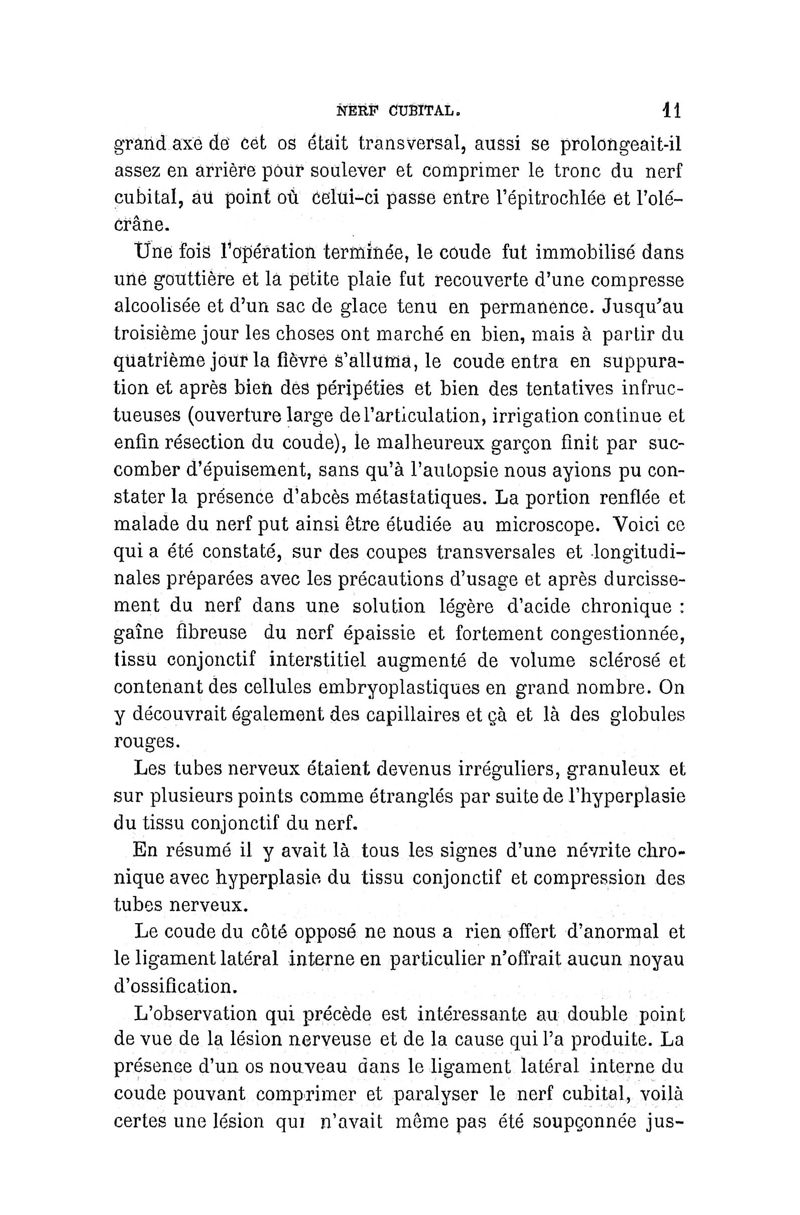 NERF CUBITAL. 11

grand axe de cet os était transversal, aussi se prolongeait-il assez en arrière pour soulever et comprimer le tronc du nerf cubital, au point où celui-ci passe entre l'épitrochlée et l'olécrâne.

Une fois l'opération terminée, le coude fut immobilisé dans une gouttière et la petite plaie fut recouverte d'une compresse alcoolisée et d'un sac de glace tenu en permanence. Jusqu'au troisième jour les choses ont marché en bien, mais à partir du quatrième jour la fièvre s'alluma, le coude entra en suppuration et après bien des péripéties et bien des tentatives infructueuses (ouverture large de l'articulation, irrigation continue et enfin résection du coude), le malheureux garçon finit par succomber d'épuisement, sans qu'à l'autopsie nous ayions pu constater la présence d'abcès métastatiques. La portion renflée et malade du nerf put ainsi être étudiée au microscope. Voici ce qui a été constaté, sur des coupes transversales et longitudinales préparées avec les précautions d'usage et après durcissement du nerf dans une solution légère d'acide chronique : gaîne fibreuse du nerf épaissie et fortement congestionnée, tissu conjonctif interstitiel augmenté de volume sclérosé et contenant des cellules embryoplastiques en grand nombre. On y découvrait également des capillaires et çà et là des globules rouges.

Les tubes nerveux étaient devenus irréguliers, granuleux et sur plusieurs points comme étranglés par suite de l'hyperplasie du tissu conjonctif du nerf.

En résumé il y avait là tous les signes d'une névrite chronique avec hyperplasie du tissu conjonctif et compression des tubes nerveux.

Le coude du côté opposé ne nous a rien offert d'anormal et le ligament latéral interne en particulier n'offrait aucun noyau d'ossification.

L'observation qui précède est intéressante au double point de vue de la lésion nerveuse et de la cause qui l'a produite. La présence d'un os nouveau dans le ligament latéral interne du coude pouvant comprimer et paralyser le nerf cubital, voilà certes une lésion qui n'avait même pas été soupçonnée jus-